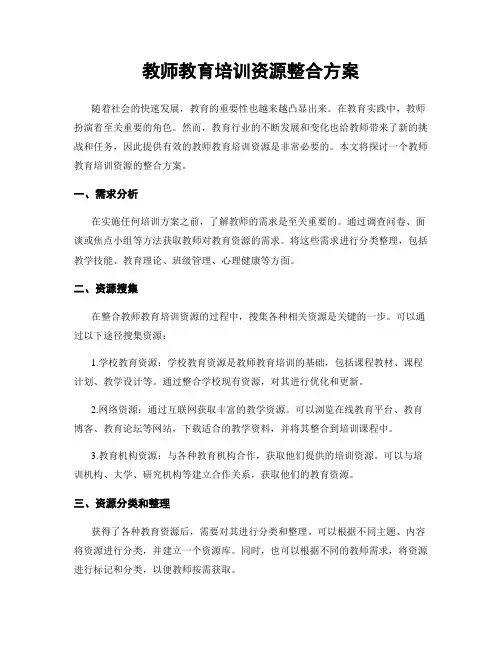 教师教育培训资源整合方案

随着社会的快速发展，教育的重要性也越来越凸显出来。在教育实践中，教师扮演着至关重要的角色。然而，教育行业的不断发展和变化也给教师带来了新的挑战和任务，因此提供有效的教师教育培训资源是非常必要的。本文将探讨一个教师教育培训资源的整合方案。

一、需求分析

在实施任何培训方案之前，了解教师的需求是至关重要的。通过调查问卷、面谈或焦点小组等方法获取教师对教育资源的需求。将这些需求进行分类整理，包括教学技能、教育理论、班级管理、心理健康等方面。

二、资源搜集

在整合教师教育培训资源的过程中，搜集各种相关资源是关键的一步。可以通过以下途径搜集资源：

1.学校教育资源：学校教育资源是教师教育培训的基础，包括课程教材、课程计划、教学设计等。通过整合学校现有资源，对其进行优化和更新。

2.网络资源：通过互联网获取丰富的教学资源。可以浏览在线教育平台、教育博客、教育论坛等网站，下载适合的教学资料，并将其整合到培训课程中。

3.教育机构资源：与各种教育机构合作，获取他们提供的培训资源。可以与培训机构、大学、研究机构等建立合作关系，获取他们的教育资源。

三、资源分类和整理

获得了各种教育资源后，需要对其进行分类和整理。可以根据不同主题、内容将资源进行分类，并建立一个资源库。同时，也可以根据不同的教师需求，将资源进行标记和分类，以便教师按需获取。